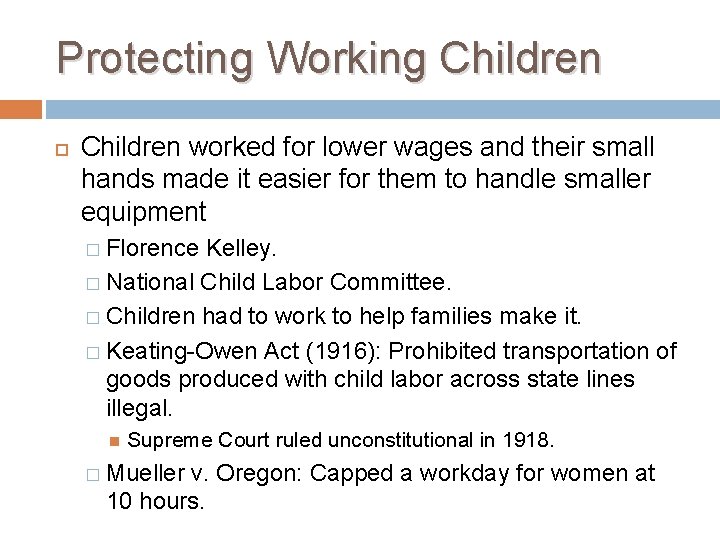 Protecting Working Children

Children worked for lower wages and their small hands made it easier for them to handle smaller equipment

Florence Kelley.

National Child Labor Committee.

Children had to work to help families make it.

Keating-Owen Act (1916): Prohibited transportation of goods produced with child labor across state lines illegal.

Supreme Court ruled unconstitutional in 1918.

Mueller v. Oregon: Capped a workday for women at 10 hours.